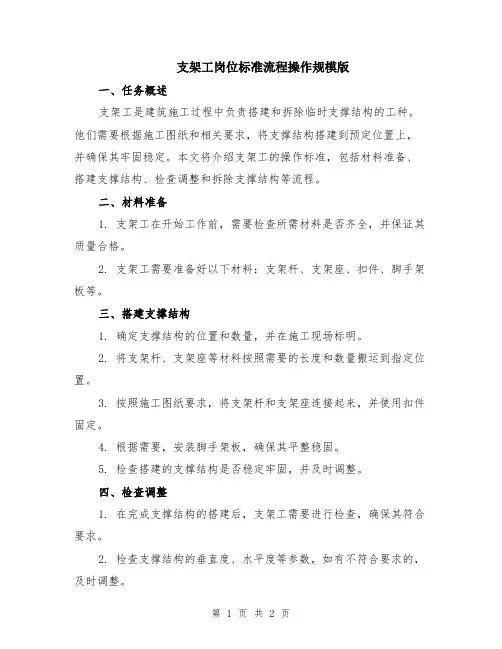 支架工岗位标准流程操作规模版

一、任务概述

支架工是建筑施工过程中负责搭建和拆除临时支撑结构的工种。他们需要根据施工图纸和相关要求，将支撑结构搭建到预定位置上，并确保其牢固稳定。本文将介绍支架工的操作标准，包括材料准备、搭建支撑结构、检查调整和拆除支撑结构等流程。

二、材料准备

1. 支架工在开始工作前，需要检查所需材料是否齐全，并保证其质量合格。

2. 支架工需要准备好以下材料：支架杆、支架座、扣件、脚手架板等。

三、搭建支撑结构

1. 确定支撑结构的位置和数量，并在施工现场标明。

2. 将支架杆、支架座等材料按照需要的长度和数量搬运到指定位置。

3. 按照施工图纸要求，将支架杆和支架座连接起来，并使用扣件固定。

4. 根据需要，安装脚手架板，确保其平整稳固。

5. 检查搭建的支撑结构是否稳定牢固，并及时调整。

四、检查调整

1. 在完成支撑结构的搭建后，支架工需要进行检查，确保其符合要求。

2. 检查支撑结构的垂直度、水平度等参数，如有不符合要求的，及时调整。

第 1 页 共 2 页